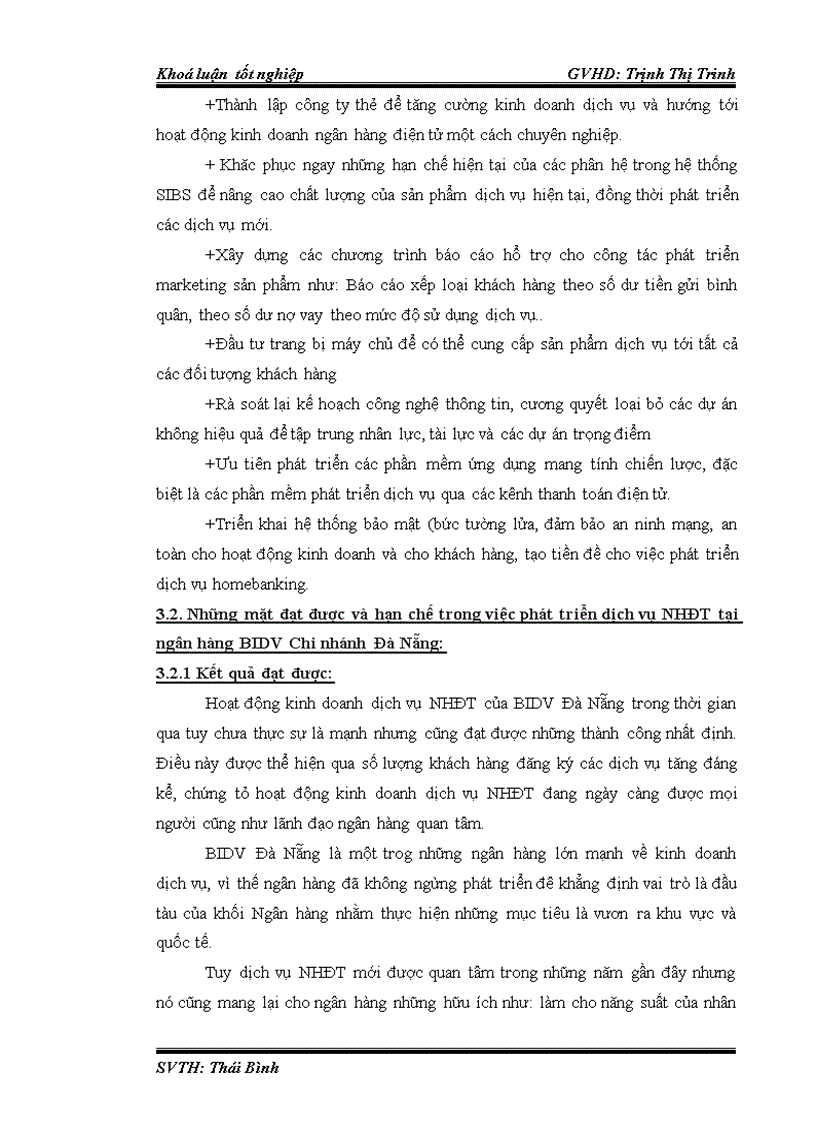 Khoá luận tốt nghiệp GVHD: Trịnh Thị Trinh

+Thành lập công ty thẻ để tăng cường kinh doanh dịch vụ và hướng tới hoạt động kinh doanh ngân hàng điện tử một cách chuyên nghiệp.

+ Khắc phục ngay những hạn chế hiện tại của các phân hệ trong hệ thống SIBS để nâng cao chất lượng của sản phẩm dịch vụ hiện tại, đồng thời phát triển các dịch vụ mới.

+Xây dựng các chương trình báo cáo hỗ trợ cho công tác phát triển marketing sản phẩm như: Báo cáo xếp loại khách hàng theo số dư tiền gửi bình quân, theo số dư nợ vay theo mức độ sử dụng dịch vụ..

+Đầu tư trang bị máy chủ để có thể cung cấp sản phẩm dịch vụ tới tất cả các đối tượng khách hàng

+Rà soát lại kế hoạch công nghệ thông tin, cương quyết loại bỏ các dự án không hiệu quả để tập trung nhân lực, tài lực và các dự án trọng điểm

+Ưu tiên phát triển các phần mềm ứng dụng mang tính chiến lược, đặc biệt là các phần mềm phát triển dịch vụ qua các kênh thanh toán điện tử.

+Triển khai hệ thống bảo mật (bức tường lửa, đảm bảo an ninh mạng, an toàn cho hoạt động kinh doanh và cho khách hàng, tạo tiền đề cho việc phát triển dịch vụ homebanking.

3.2. Những mặt đạt được và hạn chế trong việc phát triển dịch vụ NHĐT tại ngân hàng BIDV Chi nhánh Đà Nẵng:

3.2.1 Kết quả đạt được:

Hoạt động kinh doanh dịch vụ NHĐT của BIDV Đà Nẵng trong thời gian qua tuy chưa thực sự là mạnh nhưng cũng đạt được những thành công nhất định. Điều này được thể hiện qua số lượng khách hàng đăng ký các dịch vụ tăng đáng kể, chứng tỏ hoạt động kinh doanh dịch vụ NHĐT đang ngày càng được mọi người cũng như lãnh đạo ngân hàng quan tâm.

BIDV Đà Nẵng là một trog những ngân hàng lớn mạnh về kinh doanh dịch vụ, vì thế ngân hàng đã không ngừng phát triển để khẳng định vai trò là đầu tàu của khối Ngân hàng nhằm thực hiện những mục tiêu là vươn ra khu vực và quốc tế.

Tuy dịch vụ NHĐT mới được quan tâm trong những năm gần đây nhưng nó cũng mang lại cho ngân hàng những hữu ích như: làm cho năng suất của nhân

SVTH: Thái Bình